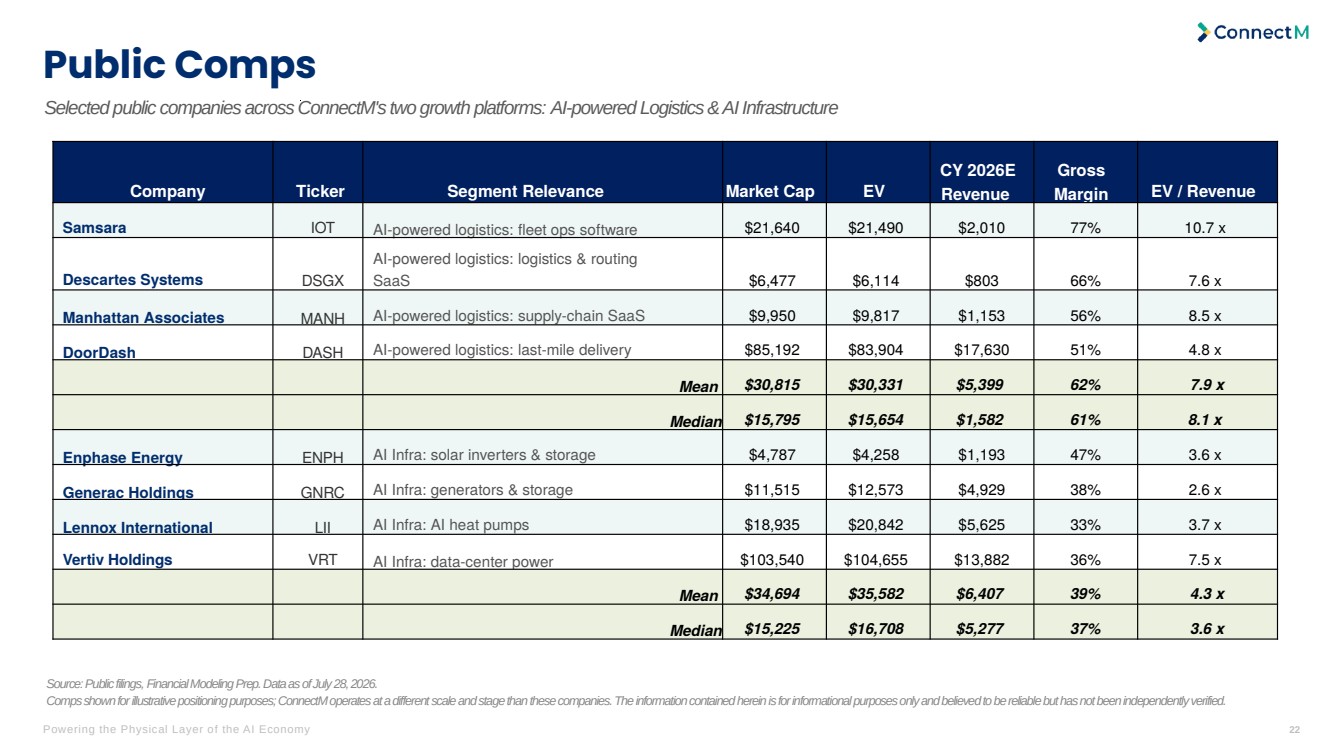 ConnectM

Public Comps

Selected public companies across ConnectM's two growth platforms: AI-powered Logistics & AI Infrastructure

| Company | Ticker | Segment Relevance | Market Cap | EV | CY 2026E Revenue | Gross Margin | EV / Revenue |
|---|---|---|---|---|---|---|---|
| Samsara | IOT | AI-powered logistics: fleet ops software | $21,640 | $21,490 | $2,010 | 77% | 10.7 x |
| Descartes Systems | DSGX | AI-powered logistics: logistics & routing SaaS | $6,477 | $6,114 | $803 | 66% | 7.6 x |
| Manhattan Associates | MANH | AI-powered logistics: supply-chain SaaS | $9,950 | $9,817 | $1,153 | 56% | 8.5 x |
| DoorDash | DASH | AI-powered logistics: last-mile delivery | $85,192 | $83,904 | $17,630 | 51% | 4.8 x |
| | | Mean | $30,815 | $30,331 | $5,399 | 62% | 7.9 x |
| | | Median | $15,795 | $15,654 | $1,582 | 61% | 8.1 x |
| Enphase Energy | ENPH | AI Infra: solar inverters & storage | $4,787 | $4,258 | $1,193 | 47% | 3.6 x |
| Generac Holdings | GNRC | AI Infra: generators & storage | $11,515 | $12,573 | $4,929 | 38% | 2.6 x |
| Lennox International | LII | AI Infra: AI heat pumps | $18,935 | $20,842 | $5,625 | 33% | 3.7 x |
| Vertiv Holdings | VRT | AI Infra: data-center power | $103,540 | $104,655 | $13,882 | 36% | 7.5 x |
| | | Mean | $34,694 | $35,582 | $6,407 | 39% | 4.3 x |
| | | Median | $15,225 | $16,708 | $5,277 | 37% | 3.6 x |

Source: Public filings, Financial Modeling Prep. Data as of July 28, 2026.
Comps shown for illustrative positioning purposes; ConnectM operates at a different scale and stage than these companies. The information contained herein is for informational purposes only and believed to be reliable but has not been independently verified.

Powering the Physical Layer of the AI Economy

22